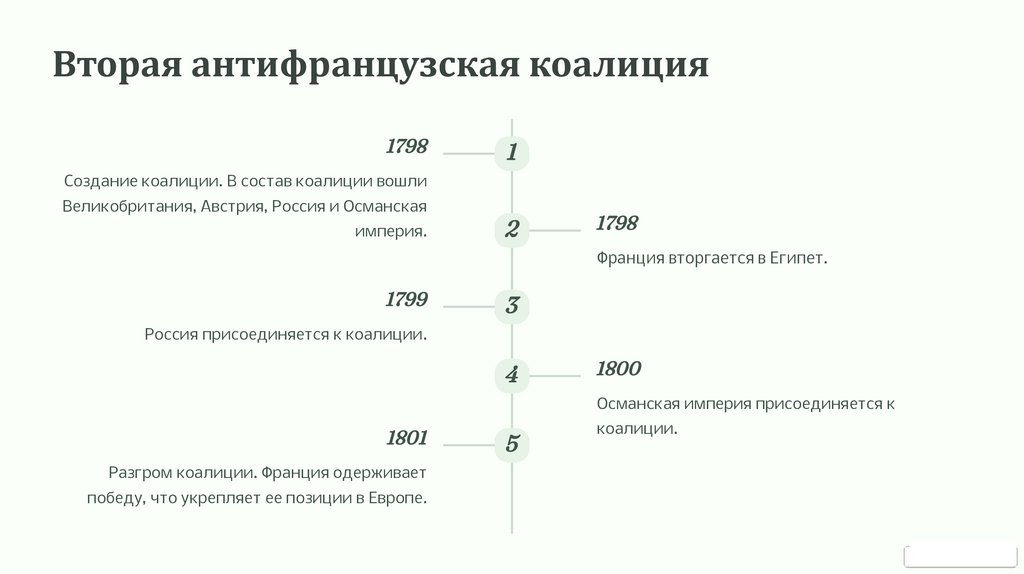 Вторая антифранцузская коалиция

1798

1

Создание коалиции. В состав коалиции вошли Великобритания, Австрия, Россия и Османская империя.

2

1798

Франция вторгается в Египет.

1799

3

Россия присоединяется к коалиции.

4

1800

Османская империя присоединяется к коалиции.

1801

5

Разгром коалиции. Франция одерживает победу, что укрепляет ее позиции в Европе.